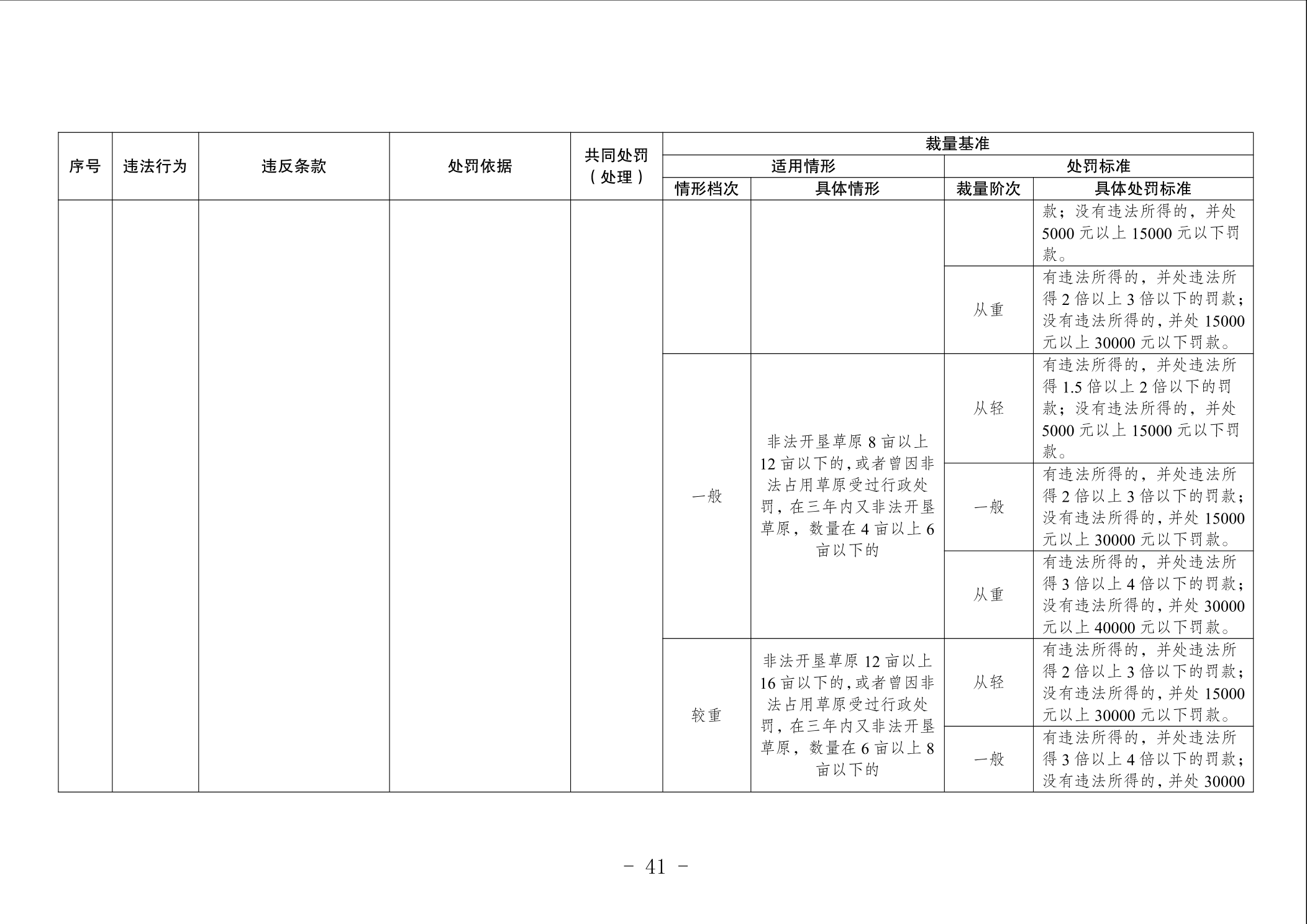 | 序号 | 违法行为 | 违反条款 | 处罚依据 | 共同处罚（处理） | 裁量基准 | | | |
|---|---|---|---|---|---|---|---|---|
| | | | | | 适用情形 | | 处罚标准 | |
| | | | | | 情形档次 | 具体情形 | 裁量阶次 | 具体处罚标准 |
| | | | | | | | | 款；没有违法所得的，并处5000元以上15000元以下罚款。 |
| | | | | | | | 从重 | 有违法所得的，并处违法所得2倍以上3倍以下的罚款；没有违法所得的，并处15000元以上30000元以下罚款。 |
| | | | | | 一般 | 非法开垦草原8亩以上12亩以下的，或者曾因非法占用草原受过行政处罚，在三年内又非法开垦草原，数量在4亩以上6亩以下的 | 从轻 | 有违法所得的，并处违法所得1.5倍以上2倍以下的罚款；没有违法所得的，并处5000元以上15000元以下罚款。 |
| | | | | | | | 一般 | 有违法所得的，并处违法所得2倍以上3倍以下的罚款；没有违法所得的，并处15000元以上30000元以下罚款。 |
| | | | | | | | 从重 | 有违法所得的，并处违法所得3倍以上4倍以下的罚款；没有违法所得的，并处30000元以上40000元以下罚款。 |
| | | | | | 较重 | 非法开垦草原12亩以上16亩以下的，或者曾因非法占用草原受过行政处罚，在三年内又非法开垦草原，数量在6亩以上8亩以下的 | 从轻 | 有违法所得的，并处违法所得2倍以上3倍以下的罚款；没有违法所得的，并处15000元以上30000元以下罚款。 |
| | | | | | | | 一般 | 有违法所得的，并处违法所得3倍以上4倍以下的罚款；没有违法所得的，并处30000 |

- 41 -